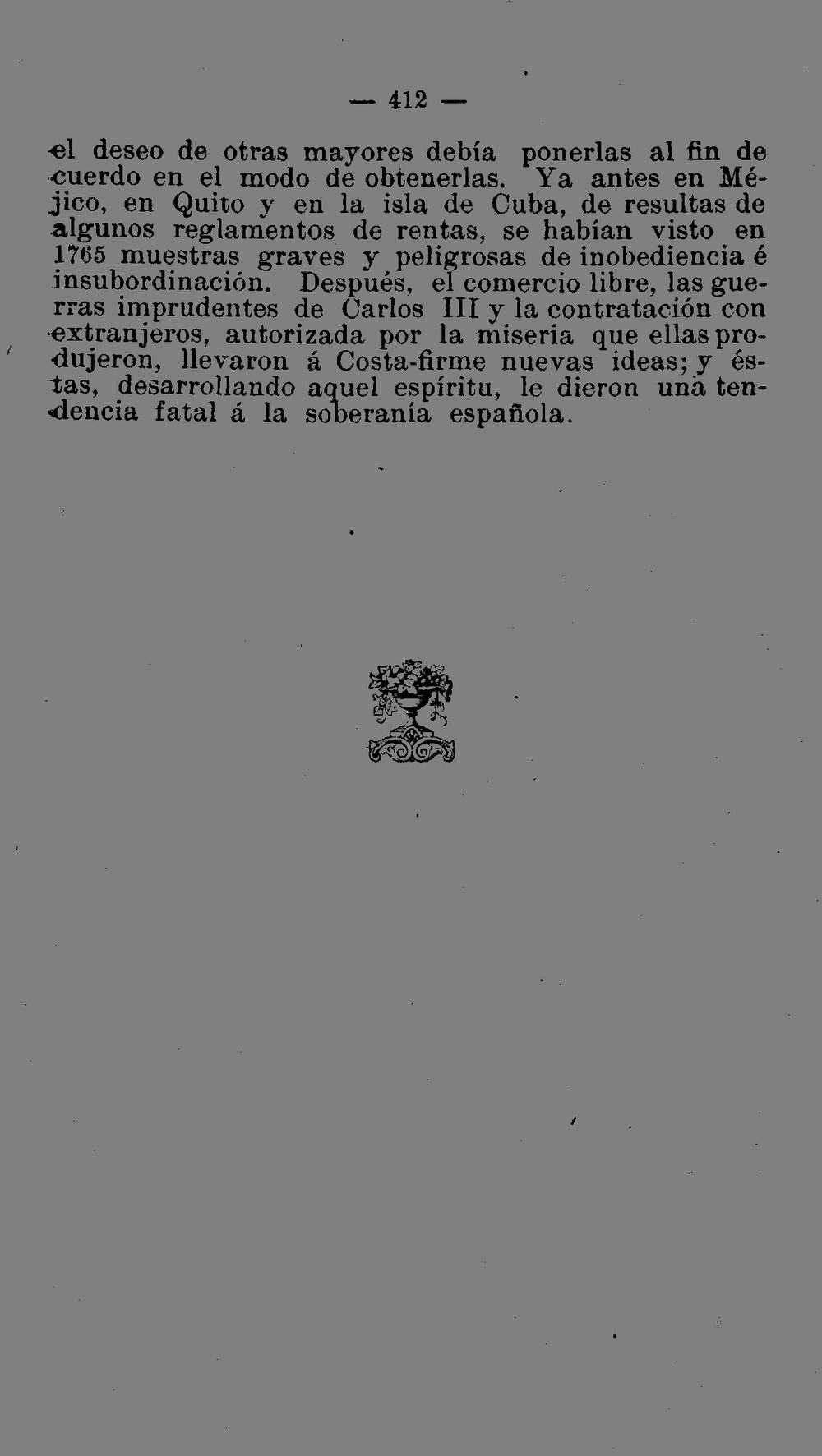 — 412 —

el deseo de otras mayores debía ponerlas al fin de cuerdo en el modo de obtenerlas. Ya antes en Méjico, en Quito y en la isla de Cuba, de resultas de algunos reglamentos de rentas, se habían visto en 1765 muestras graves y peligrosas de inobediencia é insubordinación. Después, el comercio libre, las guerras imprudentes de Carlos III y la contratación con extranjeros, autorizada por la miseria que ellas produjeron, llevaron á Costa-firme nuevas ideas; y éstas, desarrollando aquel espíritu, le dieron una tendencia fatal á la soberanía española.